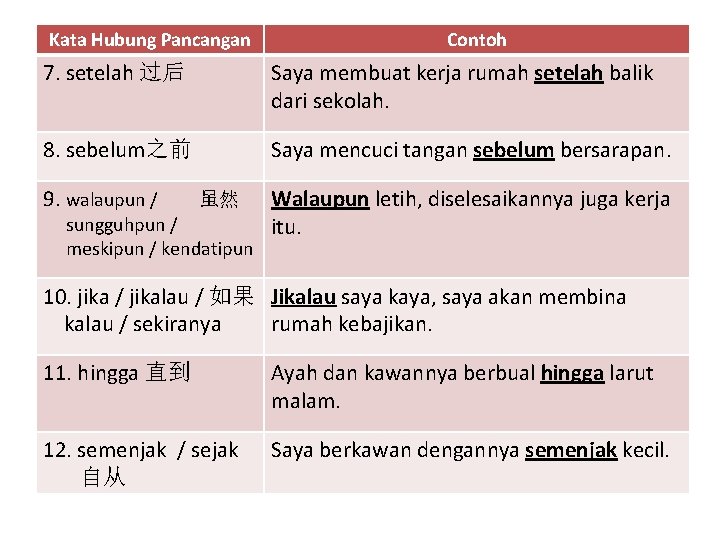 | Kata Hubung Pancangan | Contoh |
|---|---|
| 7. setelah 过后 | Saya membuat kerja rumah setelah balik dari sekolah. |
| 8. sebelum之前 | Saya mencuci tangan sebelum bersarapan. |
| 9. walaupun / 虽然 sungguhpun / meskipun / kendatipun | Walaupun letih, diselesaikannya juga kerja itu. |
| 10. jika / jikalau / 如果 kalau / sekiranya | Jikalau saya kaya, saya akan membina rumah kebajikan. |
| 11. hingga 直到 | Ayah dan kawannya berbual hingga larut malam. |
| 12. semenjak / sejak 自从 | Saya berkawan dengannya semenjak kecil. |